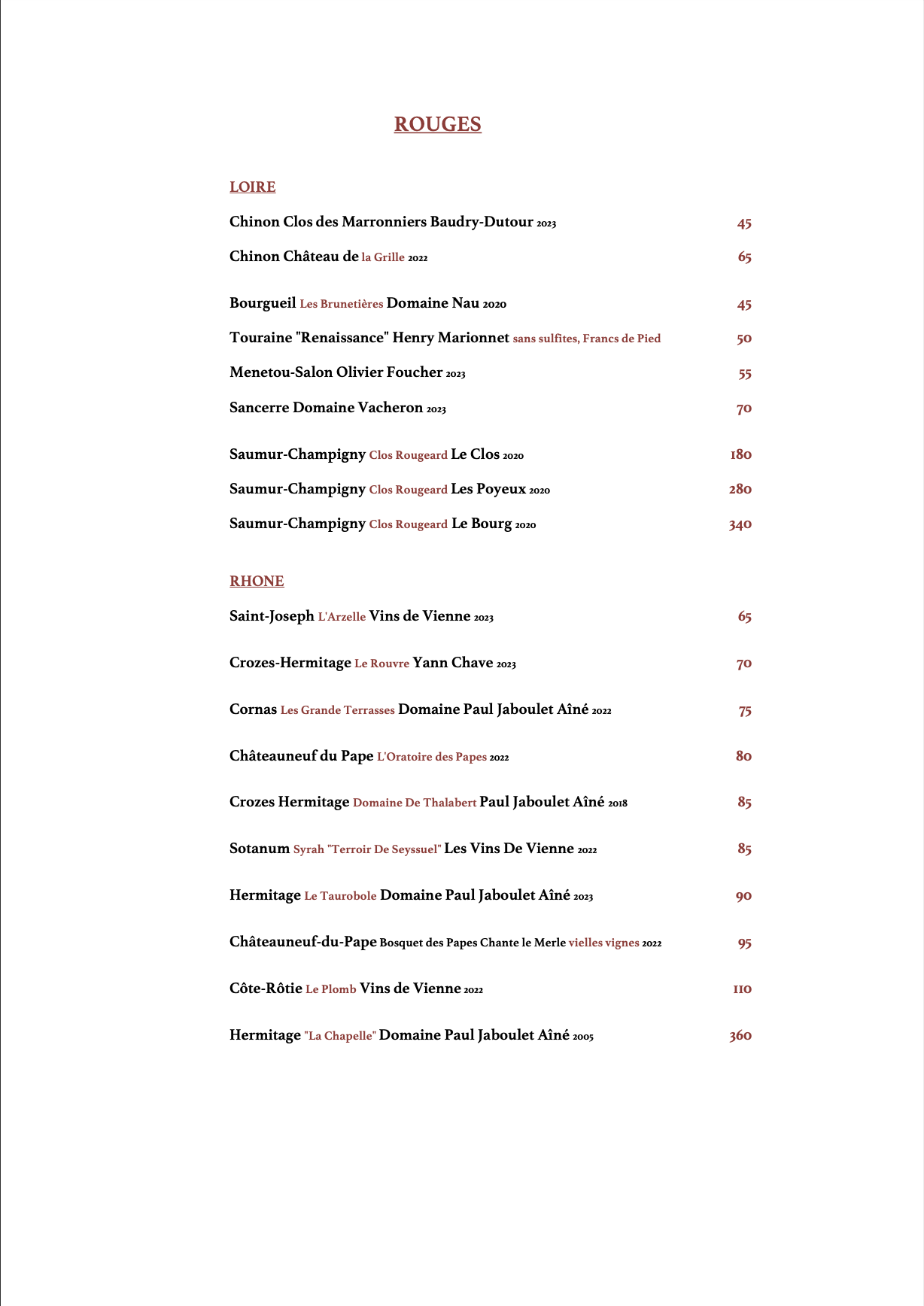 ROUGES

LOIRE

Chinon Clos des Marronniers Baudry-Dutour 2023 45

Chinon Château de la Grille 2022 65

Bourgueil Les Brunetières Domaine Nau 2020 45

Touraine "Renaissance" Henry Marionnet sans sulfites, Francs de Pied 50

Menetou-Salon Olivier Foucher 2023 55

Sancerre Domaine Vacheron 2023 70

Saumur-Champigny Clos Rougeard Le Clos 2020 180

Saumur-Champigny Clos Rougeard Les Poyeux 2020 280

Saumur-Champigny Clos Rougeard Le Bourg 2020 340

RHONE

Saint-Joseph L'Arzelle Vins de Vienne 2023 65

Crozes-Hermitage Le Rouvre Yann Chave 2023 70

Cornas Les Grande Terrasses Domaine Paul Jaboulet Aîné 2022 75

Châteauneuf du Pape L'Oratoire des Papes 2022 80

Crozes Hermitage Domaine De Thalabert Paul Jaboulet Aîné 2018 85

Sotanum Syrah "Terroir De Seyssuel" Les Vins De Vienne 2022 85

Hermitage Le Taurobole Domaine Paul Jaboulet Aîné 2023 90

Châteauneuf-du-Pape Bosquet des Papes Chante le Merle vielles vignes 2022 95

Côte-Rôtie Le Plomb Vins de Vienne 2022 110

Hermitage "La Chapelle" Domaine Paul Jaboulet Aîné 2005 360